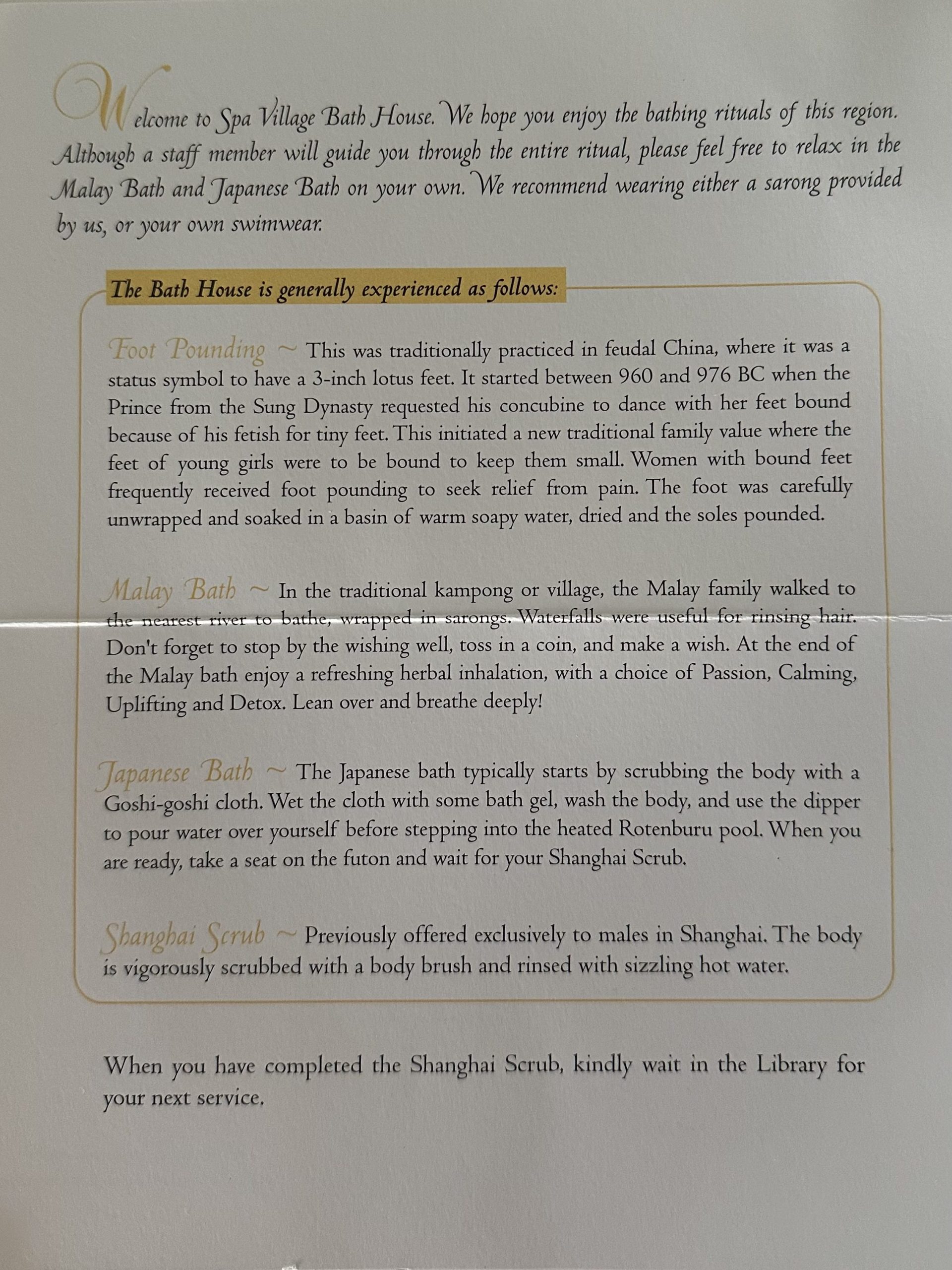 Welcome to Spa Village Bath House. We hope you enjoy the bathing rituals of this region. Although a staff member will guide you through the entire ritual, please feel free to relax in the Malay Bath and Japanese Bath on your own. We recommend wearing either a sarong provided by us, or your own swimwear.

The Bath House is generally experienced as follows:

Foot Pounding ~ This was traditionally practiced in feudal China, where it was a status symbol to have a 3-inch lotus feet. It started between 960 and 976 BC when the Prince from the Sung Dynasty requested his concubine to dance with her feet bound because of his fetish for tiny feet. This initiated a new traditional family value where the feet of young girls were to be bound to keep them small. Women with bound feet frequently received foot pounding to seek relief from pain. The foot was carefully unwrapped and soaked in a basin of warm soapy water, dried and the soles pounded.

Malay Bath ~ In the traditional kampong or village, the Malay family walked to the nearest river to bathe, wrapped in sarongs. Waterfalls were useful for rinsing hair. Don't forget to stop by the wishing well, toss in a coin, and make a wish. At the end of the Malay bath enjoy a refreshing herbal inhalation, with a choice of Passion, Calming, Uplifting and Detox. Lean over and breathe deeply!

Japanese Bath ~ The Japanese bath typically starts by scrubbing the body with a Goshi-goshi cloth. Wet the cloth with some bath gel, wash the body, and use the dipper to pour water over yourself before stepping into the heated Rotenburu pool. When you are ready, take a seat on the futon and wait for your Shanghai Scrub.

Shanghai Scrub ~ Previously offered exclusively to males in Shanghai. The body is vigorously scrubbed with a body brush and rinsed with sizzling hot water.

When you have completed the Shanghai Scrub, kindly wait in the Library for your next service.